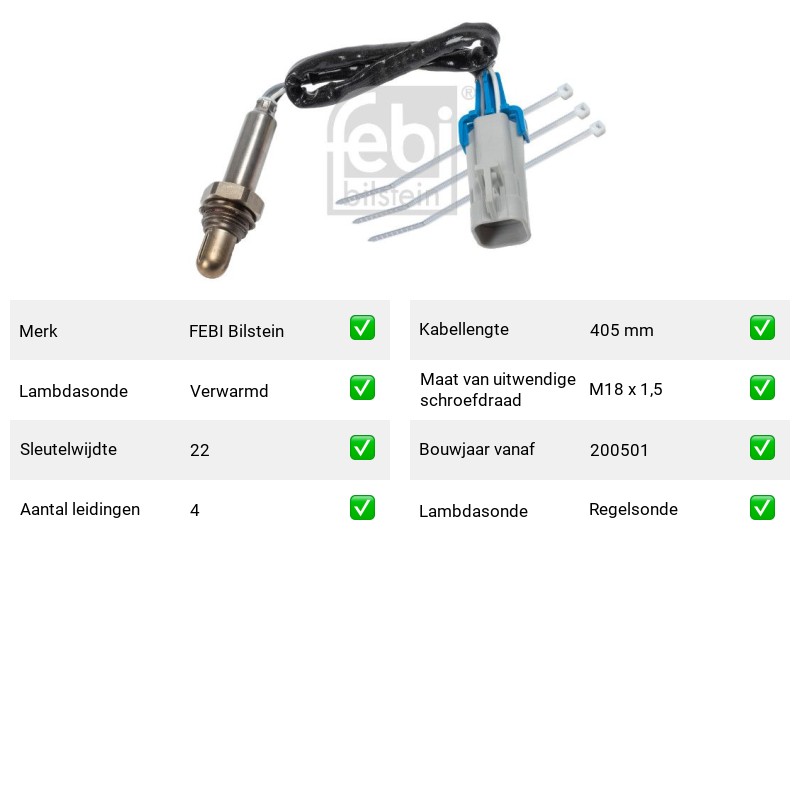 Merk FEBI Bilstein ☑
Lambdasonde Verwarmd ☑
Sleutelwijdte 22 ☑
Aantal leidingen 4 ☑

Kabellengte 405 mm ☑
Maat van uitwendige schroefdraad M18 x 1,5 ☑
Bouwjaar vanaf 200501 ☑
Lambdasonde Regelsonde ☑

febi bilstein